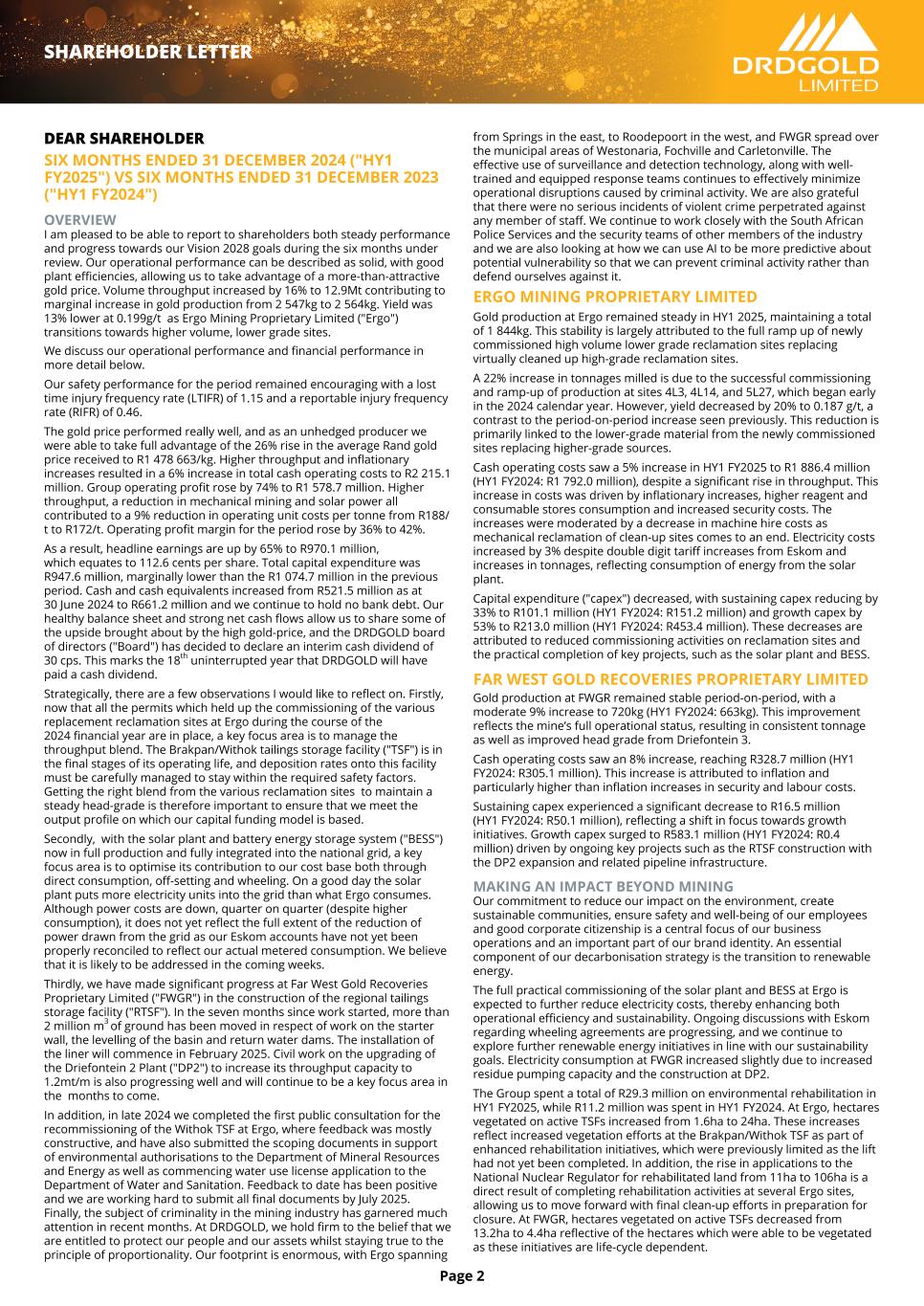 SHAREHOLDER LETTER

DRDGOLD LIMITED

DEAR SHAREHOLDER

SIX MONTHS ENDED 31 DECEMBER 2024 ("HY1 FY2025") VS SIX MONTHS ENDED 31 DECEMBER 2023 ("HY1 FY2024")

OVERVIEW

I am pleased to be able to report to shareholders both steady performance and progress towards our Vision 2028 goals during the six months under review. Our operational performance can be described as solid, with good plant efficiencies, allowing us to take advantage of a more-than-attractive gold price. Volume throughput increased by 16% to 12.9Mt contributing to marginal increase in gold production from 2 547kg to 2 564kg. Yield was 13% lower at 0.199g/t as Ergo Mining Proprietary Limited ("Ergo") transitions towards higher volume, lower grade sites.

We discuss our operational performance and financial performance in more detail below.

Our safety performance for the period remained encouraging with a lost time injury frequency rate (LTIFR) of 1.15 and a reportable injury frequency rate (RIFR) of 0.46.

The gold price performed really well, and as an unhedged producer we were able to take full advantage of the 26% rise in the average Rand gold price received to R1 478 663/kg. Higher throughput and inflationary increases resulted in a 6% increase in total cash operating costs to R2 215.1 million. Group operating profit rose by 74% to R1 578.7 million. Higher throughput, a reduction in mechanical mining and solar power all contributed to a 9% reduction in operating unit costs per tonne from R188/t to R172/t. Operating profit margin for the period rose by 36% to 42%.

As a result, headline earnings are up by 65% to R970.1 million, which equates to 112.6 cents per share. Total capital expenditure was R947.6 million, marginally lower than the R1 074.7 million in the previous period. Cash and cash equivalents increased from R521.5 million as at 30 June 2024 to R661.2 million and we continue to hold no bank debt. Our healthy balance sheet and strong net cash flows allow us to share some of the upside brought about by the high gold-price, and the DRDGOLD board of directors ("Board") has decided to declare an interim cash dividend of 30 cps. This marks the $18^{th}$ uninterrupted year that DRDGOLD will have paid a cash dividend.

Strategically, there are a few observations I would like to reflect on. Firstly, now that all the permits which held up the commissioning of the various replacement reclamation sites at Ergo during the course of the 2024 financial year are in place, a key focus area is to manage the throughput blend. The Brakpan/Withok tailings storage facility ("TSF") is in the final stages of its operating life, and deposition rates onto this facility must be carefully managed to stay within the required safety factors. Getting the right blend from the various reclamation sites to maintain a steady head-grade is therefore important to ensure that we meet the output profile on which our capital funding model is based.

Secondly, with the solar plant and battery energy storage system ("BESS") now in full production and fully integrated into the national grid, a key focus area is to optimise its contribution to our cost base both through direct consumption, off-setting and wheeling. On a good day the solar plant puts more electricity units into the grid than what Ergo consumes. Although power costs are down, quarter on quarter (despite higher consumption), it does not yet reflect the full extent of the reduction of power drawn from the grid as our Eskom accounts have not yet been properly reconciled to reflect our actual metered consumption. We believe that it is likely to be addressed in the coming weeks.

Thirdly, we have made significant progress at Far West Gold Recoveries Proprietary Limited ("FWGR") in the construction of the regional tailings storage facility ("RTSF"). In the seven months since work started, more than 2 million $m^3$ of ground has been moved in respect of work on the starter wall, the levelling of the basin and return water dams. The installation of the liner will commence in February 2025. Civil work on the upgrading of the Driefontein 2 Plant ("DP2") to increase its throughput capacity to 1.2mt/m is also progressing well and will continue to be a key focus area in the months to come.

In addition, in late 2024 we completed the first public consultation for the recommissioning of the Withok TSF at Ergo, where feedback was mostly constructive, and have also submitted the scoping documents in support of environmental authorisations to the Department of Mineral Resources and Energy as well as commencing water use license application to the Department of Water and Sanitation. Feedback to date has been positive and we are working hard to submit all final documents by July 2025.
Finally, the subject of criminality in the mining industry has garnered much attention in recent months. At DRDGOLD, we hold firm to the belief that we are entitled to protect our people and our assets whilst staying true to the principle of proportionality. Our footprint is enormous, with Ergo spanning from Springs in the east, to Roodepoort in the west, and FWGR spread over the municipal areas of Westonaria, Fochville and Carletonville. The effective use of surveillance and detection technology, along with well-trained and equipped response teams continues to effectively minimize operational disruptions caused by criminal activity. We are also grateful that there were no serious incidents of violent crime perpetrated against any member of staff. We continue to work closely with the South African Police Services and the security teams of other members of the industry and we are also looking at how we can use AI to be more predictive about potential vulnerability so that we can prevent criminal activity rather than defend ourselves against it.

ERGO MINING PROPRIETARY LIMITED

Gold production at Ergo remained steady in HY1 2025, maintaining a total of 1 844kg. This stability is largely attributed to the full ramp up of newly commissioned high volume lower grade reclamation sites replacing virtually cleaned up high-grade reclamation sites.

A 22% increase in tonnages milled is due to the successful commissioning and ramp-up of production at sites 4L3, 4L14, and 5L27, which began early in the 2024 calendar year. However, yield decreased by 20% to 0.187 g/t, a contrast to the period-on-period increase seen previously. This reduction is primarily linked to the lower-grade material from the newly commissioned sites replacing higher-grade sources.

Cash operating costs saw a 5% increase in HY1 FY2025 to R1 886.4 million (HY1 FY2024: R1 792.0 million), despite a significant rise in throughput. This increase in costs was driven by inflationary increases, higher reagent and consumable stores consumption and increased security costs. The increases were moderated by a decrease in machine hire costs as mechanical reclamation of clean-up sites comes to an end. Electricity costs increased by 3% despite double digit tariff increases from Eskom and increases in tonnages, reflecting consumption of energy from the solar plant.

Capital expenditure ("capex") decreased, with sustaining capex reducing by 33% to R101.1 million (HY1 FY2024: R151.2 million) and growth capex by 53% to R213.0 million (HY1 FY2024: R453.4 million). These decreases are attributed to reduced commissioning activities on reclamation sites and the practical completion of key projects, such as the solar plant and BESS.

FAR WEST GOLD RECOVERIES PROPRIETARY LIMITED

Gold production at FWGR remained stable period-on-period, with a moderate 9% increase to 720kg (HY1 FY2024: 663kg). This improvement reflects the mine's full operational status, resulting in consistent tonnage as well as improved head grade from Driefontein 3.

Cash operating costs saw an 8% increase, reaching R328.7 million (HY1 FY2024: R305.1 million). This increase is attributed to inflation and particularly higher than inflation increases in security and labour costs.

Sustaining capex experienced a significant decrease to R16.5 million (HY1 FY2024: R50.1 million), reflecting a shift in focus towards growth initiatives. Growth capex surged to R583.1 million (HY1 FY2024: R0.4 million) driven by ongoing key projects such as the RTSF construction with the DP2 expansion and related pipeline infrastructure.

MAKING AN IMPACT BEYOND MINING

Our commitment to reduce our impact on the environment, create sustainable communities, ensure safety and well-being of our employees and good corporate citizenship is a central focus of our business operations and an important part of our brand identity. An essential component of our decarbonisation strategy is the transition to renewable energy.

The full practical commissioning of the solar plant and BESS at Ergo is expected to further reduce electricity costs, thereby enhancing both operational efficiency and sustainability. Ongoing discussions with Eskom regarding wheeling agreements are progressing, and we continue to explore further renewable energy initiatives in line with our sustainability goals. Electricity consumption at FWGR increased slightly due to increased residue pumping capacity and the construction at DP2.

The Group spent a total of R29.3 million on environmental rehabilitation in HY1 FY2025, while R11.2 million was spent in HY1 FY2024. At Ergo, hectares vegetated on active TSFs increased from 1.6ha to 24ha. These increases reflect increased vegetation efforts at the Brakpan/Withok TSF as part of enhanced rehabilitation initiatives, which were previously limited as the lift had not yet been completed. In addition, the rise in applications to the National Nuclear Regulator for rehabilitated land from 11ha to 106ha is a direct result of completing rehabilitation activities at several Ergo sites, allowing us to move forward with final clean-up efforts in preparation for closure. At FWGR, hectares vegetated on active TSFs decreased from 13.2ha to 4.4ha reflective of the hectares which were able to be vegetated as these initiatives are life-cycle dependent.

Page 2